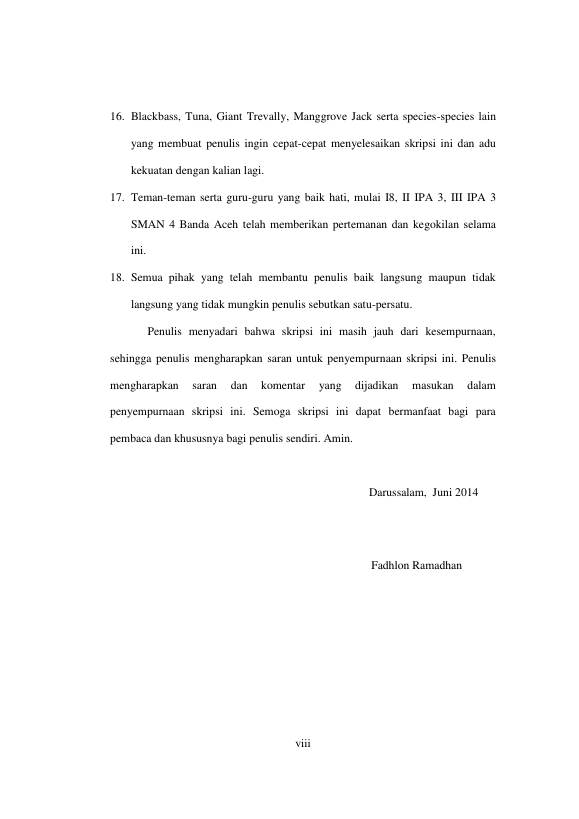 16. Blackbass, Tuna, Giant Trevally, Manggrove Jack serta species-species lain yang membuat penulis ingin cepat-cepat menyelesaikan skripsi ini dan adu kekuatan dengan kalian lagi.

17. Teman-teman serta guru-guru yang baik hati, mulai I8, II IPA 3, III IPA 3 SMAN 4 Banda Aceh telah memberikan pertemanan dan kegokilan selama ini.

18. Semua pihak yang telah membantu penulis baik langsung maupun tidak langsung yang tidak mungkin penulis sebutkan satu-persatu.

Penulis menyadari bahwa skripsi ini masih jauh dari kesempurnaan, sehingga penulis mengharapkan saran untuk penyempurnaan skripsi ini. Penulis mengharapkan saran dan komentar yang dijadikan masukan dalam penyempurnaan skripsi ini. Semoga skripsi ini dapat bermanfaat bagi para pembaca dan khususnya bagi penulis sendiri. Amin.

Darussalam, Juni 2014

Fadhlon Ramadhan

viii